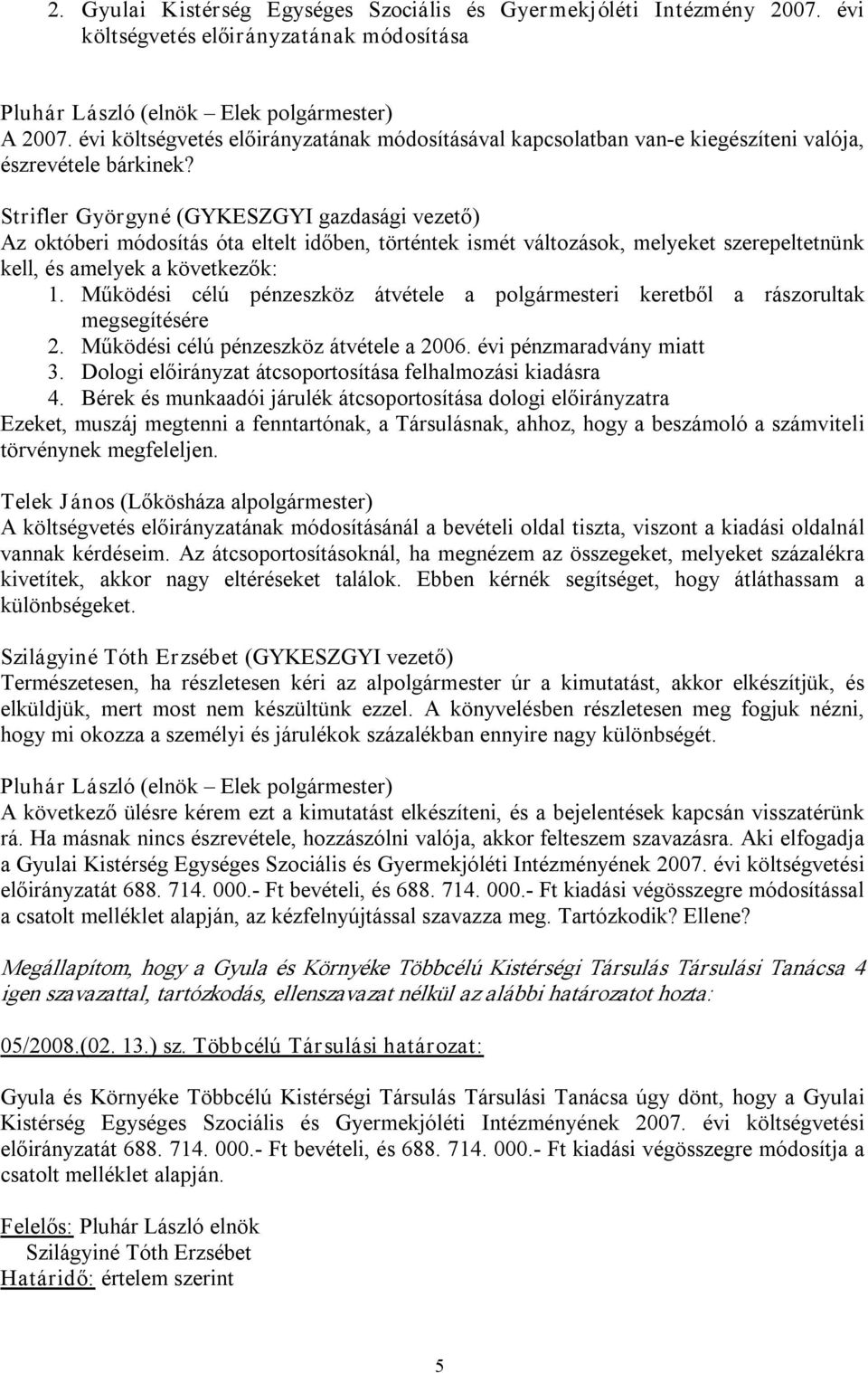 2. Gyulai Kistérség Egységes Szociális és Gyermekjóléti Intézmény 2007. évi költségvetés előirányzatának módosítása

Pluhár László (elnök – Elek polgármester)
A 2007. évi költségvetés előirányzatának módosításával kapcsolatban van-e kiegészíteni valója, észrevétele bárkinek?

Strifler Györgyné (GYKESZGYI gazdasági vezető)
Az októberi módosítás óta eltelt időben, történtek ismét változások, melyeket szerepeltetnünk kell, és amelyek a következők:
1. Működési célú pénzeszköz átvétele a polgármesteri keretből a rászorultak megsegítésére
2. Működési célú pénzeszköz átvétele a 2006. évi pénzmaradvány miatt
3. Dologi előirányzat átcsoportosítása felhalmozási kiadásra
4. Bérek és munkaadói járulék átcsoportosítása dologi előirányzatra
Ezeket, muszáj megtenni a fenntartónak, a Társulásnak, ahhoz, hogy a beszámoló a számviteli törvénynek megfeleljen.

Telek János (Lőkösháza alpolgármester)
A költségvetés előirányzatának módosításánál a bevételi oldal tiszta, viszont a kiadási oldalnál vannak kérdéseim. Az átcsoportosításoknál, ha megnézem az összegeket, melyeket százalékra kivetítek, akkor nagy eltéréseket találok. Ebben kérnék segítséget, hogy átláthassam a különbségeket.

Szilágyiné Tóth Erzsébet (GYKESZGYI vezető)
Természetesen, ha részletesen kéri az alpolgármester úr a kimutatást, akkor elkészítjük, és elküldjük, mert most nem készültünk ezzel. A könyvelésben részletesen meg fogjuk nézni, hogy mi okozza a személyi és járulékok százalékban ennyire nagy különbségét.

Pluhár László (elnök – Elek polgármester)
A következő ülésre kérem ezt a kimutatást elkészíteni, és a bejelentések kapcsán visszatérünk rá. Ha másnak nincs észrevétele, hozzászólni valója, akkor felteszem szavazásra. Aki elfogadja a Gyulai Kistérség Egységes Szociális és Gyermekjóléti Intézményének 2007. évi költségvetési előirányzatát 688. 714. 000.- Ft bevételi, és 688. 714. 000.- Ft kiadási végösszegre módosítással a csatolt melléklet alapján, az kézfelnyújtással szavazza meg. Tartózkodik? Ellene?

Megállapítom, hogy a Gyula és Környéke Többcélú Kistérségi Társulás Társulási Tanácsa 4 igen szavazattal, tartózkodás, ellenszavazat nélkül az alábbi határozatot hozta:

05/2008.(02. 13.) sz. Többcélú Társulási határozat:

Gyula és Környéke Többcélú Kistérségi Társulás Társulási Tanácsa úgy dönt, hogy a Gyulai Kistérség Egységes Szociális és Gyermekjóléti Intézményének 2007. évi költségvetési előirányzatát 688. 714. 000.- Ft bevételi, és 688. 714. 000.- Ft kiadási végösszegre módosítja a csatolt melléklet alapján.

Felelős: Pluhár László elnök
Szilágyiné Tóth Erzsébet
Határidő: értelem szerint

5